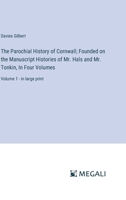 Davies Gilbert

The Parochial History of Cornwall; Founded on the Manuscript Histories of Mr. Hals and Mr. Tonkin, In Four Volumes

Volume 1 - in large print

MEGALI